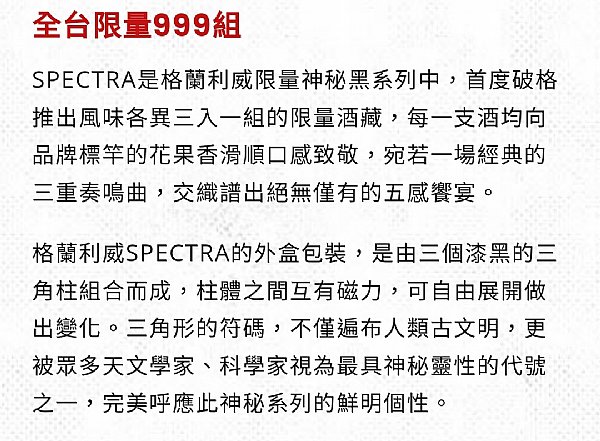 全台限量999組

SPECTRA是格蘭利威限量神秘黑系列中，首度破格推出風味各異三入一組的限量酒藏，每一支酒均向品牌標竿的花果香滑順口感致敬，宛若一場經典的三重奏鳴曲，交織譜出絕無僅有的五感饗宴。

格蘭利威SPECTRA的外盒包裝，是由三個漆黑的三角柱組合而成，柱體之間互有磁力，可自由展開做出變化。三角形的符碼，不僅遍布人類古文明，更被眾多天文學家、科學家視為最具神秘靈性的代號之一，完美呼應此神秘系列的鮮明個性。